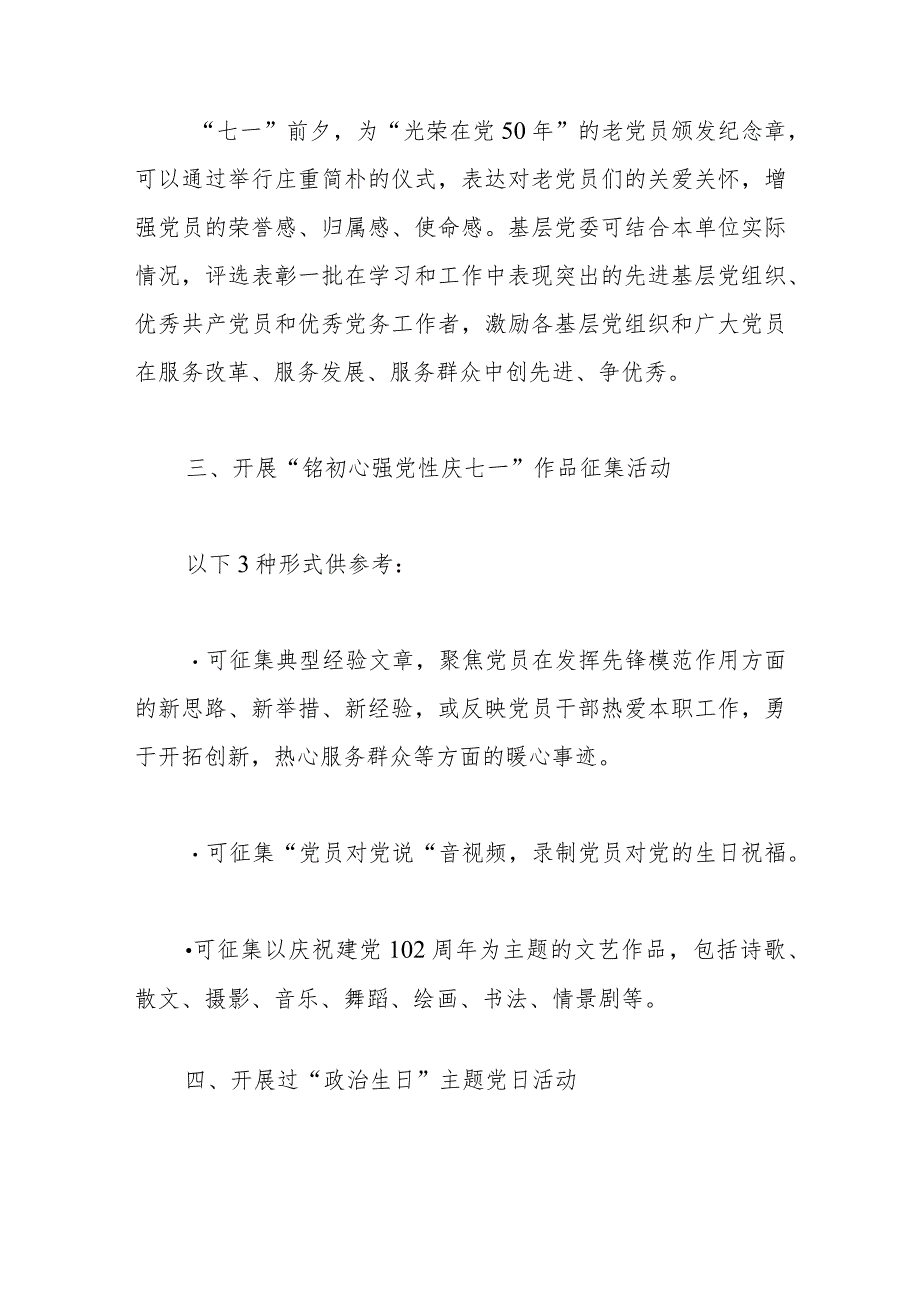 “七一”前夕，为“光荣在党50年”的老党员颁发纪念章，可以通过举行庄重简朴的仪式，表达对老党员们的关爱关怀，增强党员的荣誉感、归属感、使命感。基层党委可结合本单位实际情况，评选表彰一批在学习和工作中表现突出的先进基层党组织、优秀共产党员和优秀党务工作者，激励各基层党组织和广大党员在服务改革、服务发展、服务群众中创先进、争优秀。

三、开展“铭初心强党性庆七一”作品征集活动

以下3种形式供参考：

·可征集典型经验文章，聚焦党员在发挥先锋模范作用方面的新思路、新举措、新经验，或反映党员干部热爱本职工作，勇于开拓创新，热心服务群众等方面的暖心事迹。

·可征集“党员对党说“音视频，录制党员对党的生日祝福。

•可征集以庆祝建党102周年为主题的文艺作品，包括诗歌、散文、摄影、音乐、舞蹈、绘画、书法、情景剧等。

四、开展过“政治生日”主题党日活动